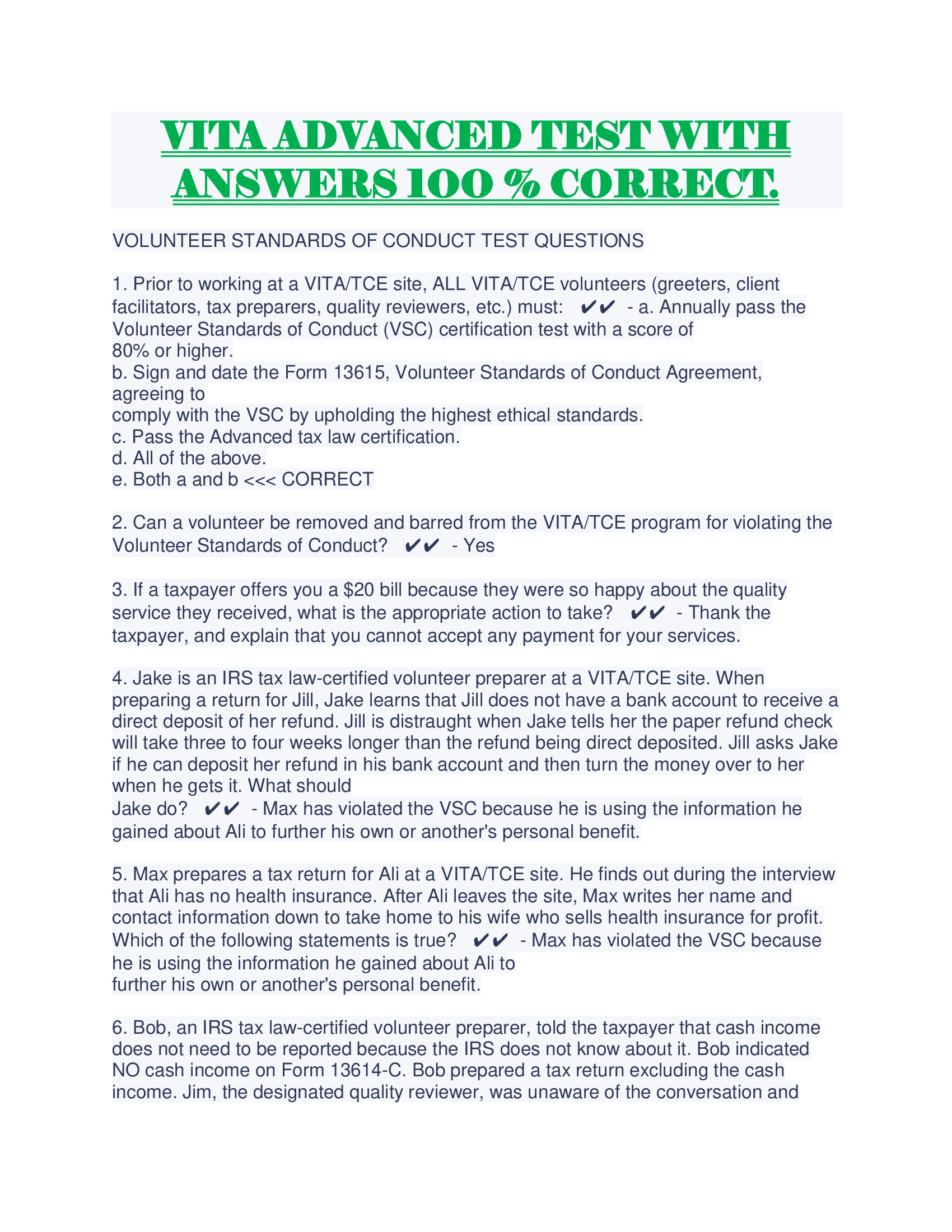 VITA ADVANCED TEST WITH ANSWERS 100 % CORRECT.

VOLUNTEER STANDARDS OF CONDUCT TEST QUESTIONS

1. Prior to working at a VITA/TCE site, ALL VITA/TCE volunteers (greeters, client facilitators, tax preparers, quality reviewers, etc.) must: ✔✔ - a. Annually pass the Volunteer Standards of Conduct (VSC) certification test with a score of 80% or higher.
b. Sign and date the Form 13615, Volunteer Standards of Conduct Agreement, agreeing to comply with the VSC by upholding the highest ethical standards.
c. Pass the Advanced tax law certification.
d. All of the above.
e. Both a and b <<< CORRECT

2. Can a volunteer be removed and barred from the VITA/TCE program for violating the Volunteer Standards of Conduct? ✔✔ - Yes

3. If a taxpayer offers you a $20 bill because they were so happy about the quality service they received, what is the appropriate action to take? ✔✔ - Thank the taxpayer, and explain that you cannot accept any payment for your services.

4. Jake is an IRS tax law-certified volunteer preparer at a VITA/TCE site. When preparing a return for Jill, Jake learns that Jill does not have a bank account to receive a direct deposit of her refund. Jill is distraught when Jake tells her the paper refund check will take three to four weeks longer than the refund being direct deposited. Jill asks Jake if he can deposit her refund in his bank account and then turn the money over to her when he gets it. What should
Jake do? ✔✔ - Max has violated the VSC because he is using the information he gained about Ali to further his own or another's personal benefit.

5. Max prepares a tax return for Ali at a VITA/TCE site. He finds out during the interview that Ali has no health insurance. After Ali leaves the site, Max writes her name and contact information down to take home to his wife who sells health insurance for profit. Which of the following statements is true? ✔✔ - Max has violated the VSC because he is using the information he gained about Ali to further his own or another's personal benefit.

6. Bob, an IRS tax law-certified volunteer preparer, told the taxpayer that cash income does not need to be reported because the IRS does not know about it. Bob indicated NO cash income on Form 13614-C. Bob prepared a tax return excluding the cash income. Jim, the designated quality reviewer, was unaware of the conversation and